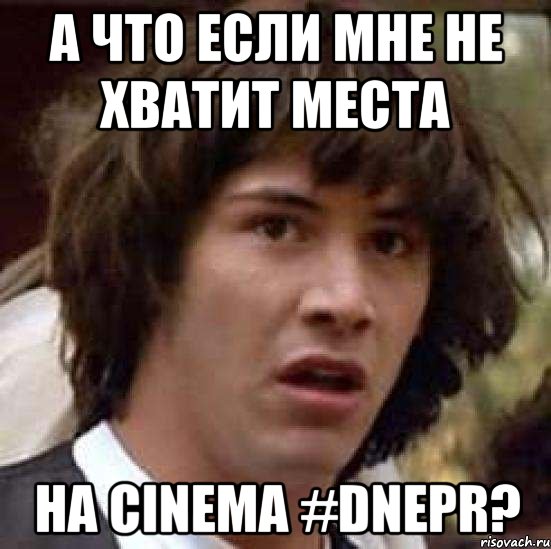 А ЧТО ЕСЛИ МНЕ НЕ ХВАТИТ МЕСТА

НА CINEMA #DNEPR?

risovach.ru